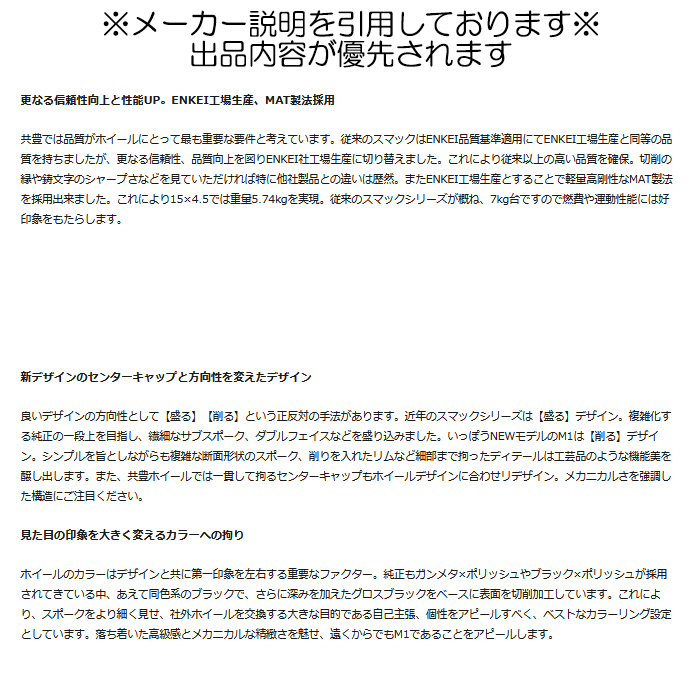 ※メーカー説明を引用しております※
出品内容が優先されます

更なる信頼性向上と性能UP。ENKEI工場生産、MAT製法採用

共豊では品質がホイールにとって最も重要な要件と考えています。従来のスマックはENKEI品質基準適用にてENKEI工場生産と同等の品質を持ちましたが、更なる信頼性、品質向上を図りENKEI社工場生産に切り替えました。これにより従来以上の高い品質を確保。切削の縁や鋳文字のシャープさなどを見ていただければ特に他社製品との違いは歴然。またENKEI工場生産とすることで軽量高剛性なMAT製法を採用出来ました。これにより15×4.5では重量5.74kgを実現。従来のスマックシリーズが概ね、7kg台ですので燃費や運動性能には好印象をもたらします。

新デザインのセンターキャップと方向性を変えたデザイン

良いデザインの方向性として【盛る】【削る】という正反対の手法があります。近年のスマックシリーズは【盛る】デザイン。複雑化する純正の一段上を目指し、繊細なサブスポーク、ダブルフェイスなどを盛り込みました。いっぽうNEWモデルのM1は【削る】デザイン。シンプルを旨としながらも複雑な断面形状のスポーク、削りを入れたリムなど細部まで拘ったディテールは工芸品のような機能美を醸し出します。また、共豊ホイールでは一貫して拘るセンターキャップもホイールデザインに合わせリデザイン。メカニカルさを強調した構造にご注目ください。

見た目の印象を大きく変えるカラーへの拘り

ホイールのカラーはデザインと共に第一印象を左右する重要なファクター。純正もガンメタ×ポリッシュやブラック×ポリッシュが採用されてきている中、あえて同色系のブラックで、さらに深みを加えたグロスブラックをベースに表面を切削加工しています。これにより、スポークをより細く見せ、社外ホイールを交換する大きな目的である自己主張、個性をアピールすべく、ベストなカラーリング設定としています。落ち着いた高級感とメカニカルな精緻さを魅せ、遠くからでもM1であることをアピールします。